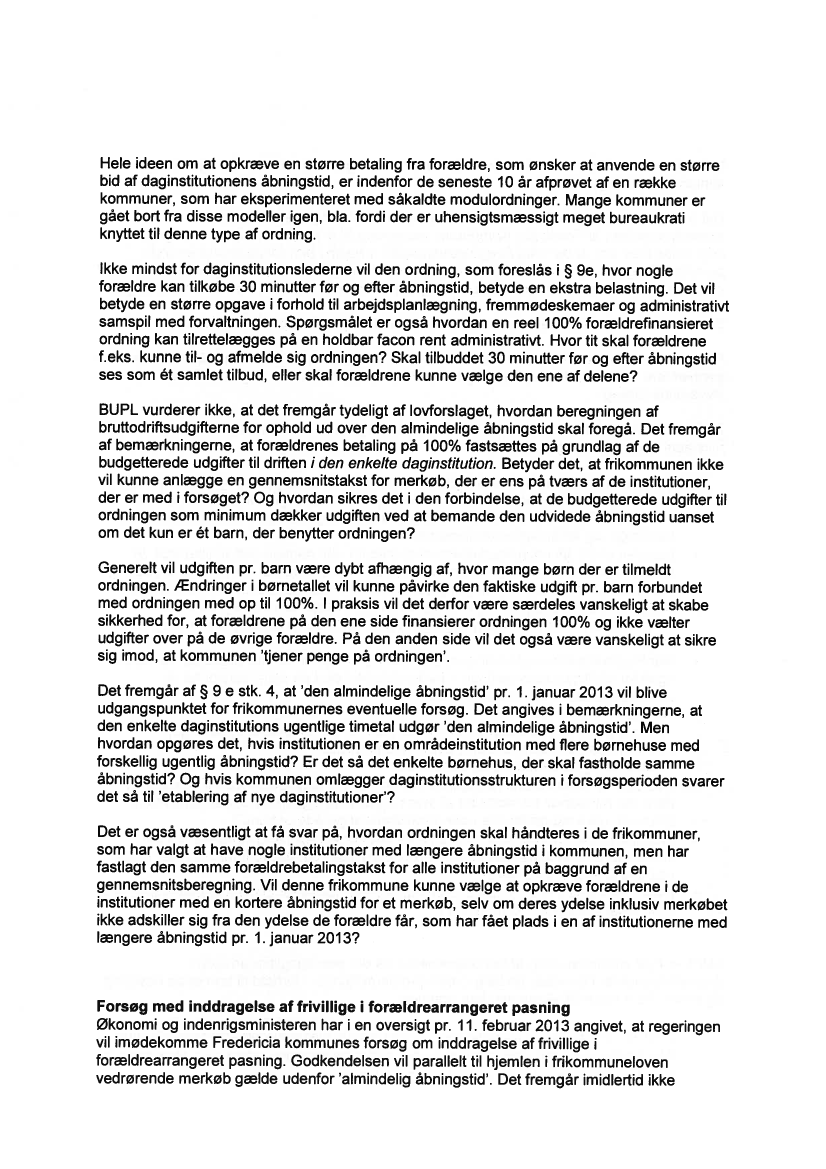 Hele ideen om at opkræve en større betaling fra forældre, som ønsker at anvende en større bid af daginstitutionens åbningstid, er indenfor de seneste 10 år afprøvet af en række kommuner, som har eksperimenteret med såkaldte modulordninger. Mange kommuner er gået bort fra disse modeller igen, bla. fordi der er uhensigtsmæssigt meget bureaukrati knyttet til denne type af ordning.

Ikke mindst for daginstitutionslederne vil den ordning, som foreslås i § 9e, hvor nogle forældre kan tilkøbe 30 minutter før og efter åbningstid, betyde en ekstra belastning. Det vil betyde en større opgave i forhold til arbejdsplanlægning, fremmødeskemaer og administrativt samspil med forvaltningen. Spørgsmålet er også hvordan en reel 100% forældrefinansieret ordning kan tilrettelægges på en holdbar facon rent administrativt. Hvor tit skal forældrene f.eks. kunne til- og afmelde sig ordningen? Skal tilbuddet 30 minutter før og efter åbningstid ses som ét samlet tilbud, eller skal forældrene kunne vælge den ene af delene?

BUPL vurderer ikke, at det fremgår tydeligt af lovforslaget, hvordan beregningen af bruttodriftsudgifterne for ophold ud over den almindelige åbningstid skal foregå. Det fremgår af bemærkningerne, at forældrenes betaling på 100% fastsættes på grundlag af de budgetterede udgifter til driften i den enkelte daginstitution. Betyder det, at frikommunen ikke vil kunne anlægge en gennemsnitstakst for merkøb, der er ens på tværs af de institutioner, der er med i forsøget? Og hvordan sikres det i den forbindelse, at de budgetterede udgifter til ordningen som minimum dækker udgiften ved at bemande den udvidede åbningstid uanset om det kun er ét barn, der benytter ordningen?

Generelt vil udgiften pr. barn være dybt afhængig af, hvor mange børn der er tilmeldt ordningen. Ændringer i børnetallet vil kunne påvirke den faktiske udgift pr. barn forbundet med ordningen med op til 100%. I praksis vil det derfor være særdeles vanskeligt at skabe sikkerhed for, at forældrene på den ene side finansierer ordningen 100% og ikke vælter udgifter over på de øvrige forældre. På den anden side vil det også være vanskeligt at sikre sig imod, at kommunen 'tjener penge på ordningen'.

Det fremgår af § 9 e stk. 4, at 'den almindelige åbningstid' pr. 1. januar 2013 vil blive udgangspunktet for frikommunernes eventuelle forsøg. Det angives i bemærkningerne, at den enkelte daginstitutions ugentlige timetal udgør 'den almindelige åbningstid'. Men hvordan opgøres det, hvis institutionen er en områdeinstitution med flere børnehuse med forskellig ugentlig åbningstid? Er det så det enkelte børnehus, der skal fastholde samme åbningstid? Og hvis kommunen omlægger daginstitutionsstrukturen i forsøgsperioden svarer det så til 'etablering af nye daginstitutioner'?

Det er også væsentligt at få svar på, hvordan ordningen skal håndteres i de frikommuner, som har valgt at have nogle institutioner med længere åbningstid i kommunen, men har fastlagt den samme forældrebetalingstakst for alle institutioner på baggrund af en gennemsnitsberegning. Vil denne frikommune kunne vælge at opkræve forældrene i de institutioner med en kortere åbningstid for et merkøb, selv om deres ydelse inklusiv merkøbet ikke adskiller sig fra den ydelse de forældre får, som har fået plads i en af institutionerne med længere åbningstid pr. 1. januar 2013?

Forsøg med inddragelse af frivillige i forældrearrangeret pasning
Økonomi og indenrigsministeren har i en oversigt pr. 11. februar 2013 angivet, at regeringen vil imødekomme Fredericia kommunes forsøg om inddragelse af frivillige i forældrearrangeret pasning. Godkendelsen vil parallelt til hjemlen i frikommuneloven vedrørende merkøb gælde udenfor 'almindelig åbningstid'. Det fremgår imidlertid ikke